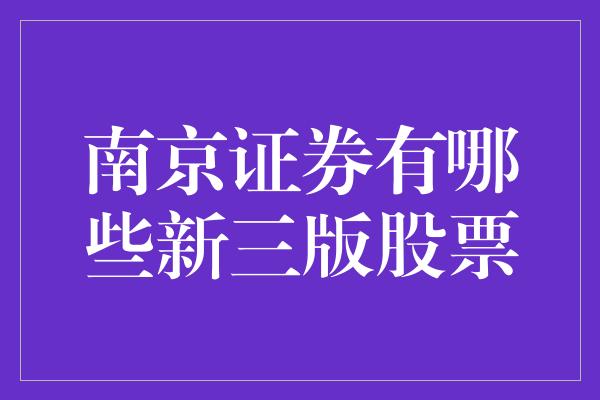 南京证券有哪些新三版股票